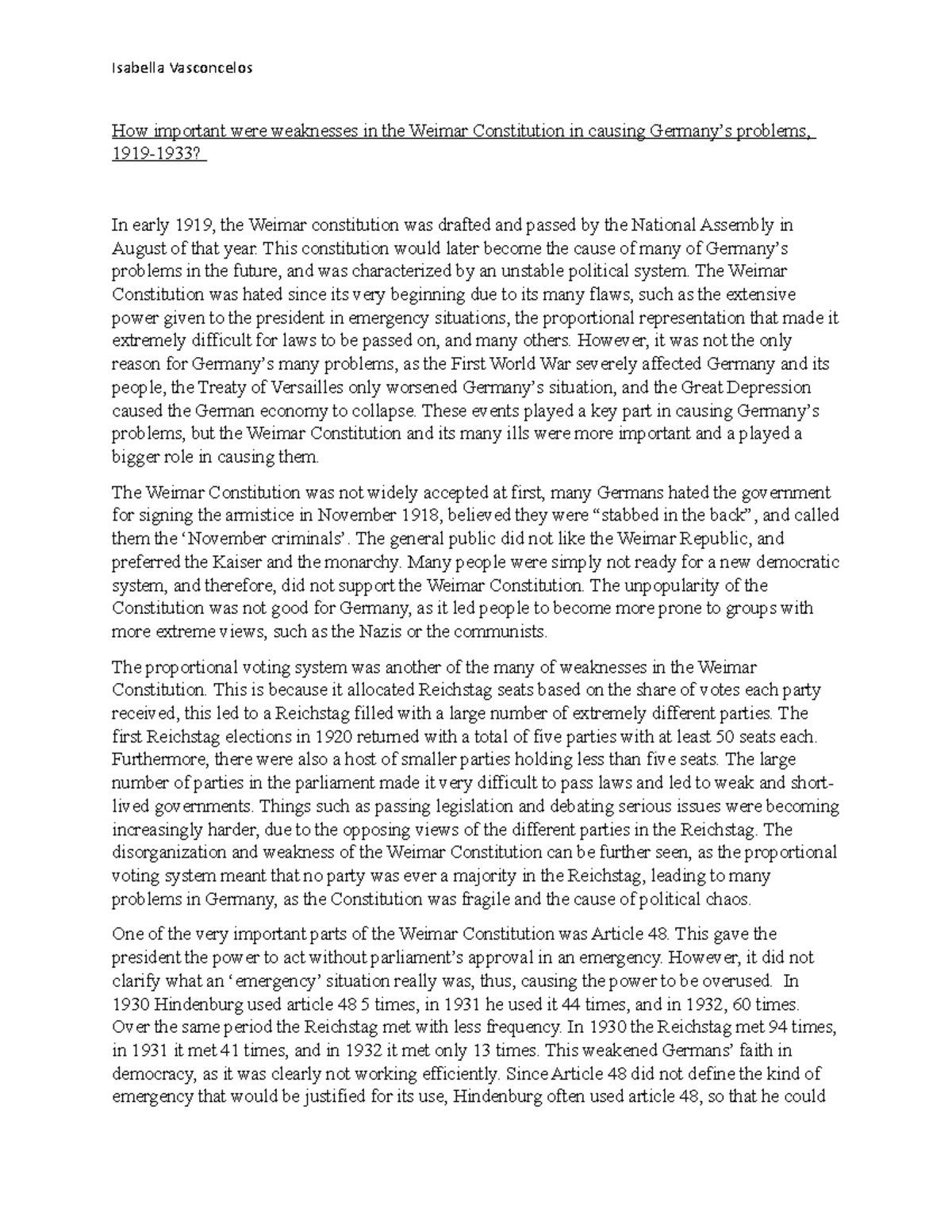 Isabella Vasconcelos

How important were weaknesses in the Weimar Constitution in causing Germany's problems, 1919-1933?

In early 1919, the Weimar constitution was drafted and passed by the National Assembly in August of that year. This constitution would later become the cause of many of Germany's problems in the future, and was characterized by an unstable political system. The Weimar Constitution was hated since its very beginning due to its many flaws, such as the extensive power given to the president in emergency situations, the proportional representation that made it extremely difficult for laws to be passed on, and many others. However, it was not the only reason for Germany's many problems, as the First World War severely affected Germany and its people, the Treaty of Versailles only worsened Germany's situation, and the Great Depression caused the German economy to collapse. These events played a key part in causing Germany's problems, but the Weimar Constitution and its many ills were more important and a played a bigger role in causing them.

The Weimar Constitution was not widely accepted at first, many Germans hated the government for signing the armistice in November 1918, believed they were "stabbed in the back", and called them the 'November criminals'. The general public did not like the Weimar Republic, and preferred the Kaiser and the monarchy. Many people were simply not ready for a new democratic system, and therefore, did not support the Weimar Constitution. The unpopularity of the Constitution was not good for Germany, as it led people to become more prone to groups with more extreme views, such as the Nazis or the communists.

The proportional voting system was another of the many of weaknesses in the Weimar Constitution. This is because it allocated Reichstag seats based on the share of votes each party received, this led to a Reichstag filled with a large number of extremely different parties. The first Reichstag elections in 1920 returned with a total of five parties with at least 50 seats each. Furthermore, there were also a host of smaller parties holding less than five seats. The large number of parties in the parliament made it very difficult to pass laws and led to weak and short-lived governments. Things such as passing legislation and debating serious issues were becoming increasingly harder, due to the opposing views of the different parties in the Reichstag. The disorganization and weakness of the Weimar Constitution can be further seen, as the proportional voting system meant that no party was ever a majority in the Reichstag, leading to many problems in Germany, as the Constitution was fragile and the cause of political chaos.

One of the very important parts of the Weimar Constitution was Article 48. This gave the president the power to act without parliament's approval in an emergency. However, it did not clarify what an 'emergency' situation really was, thus, causing the power to be overused. In 1930 Hindenburg used article 48 5 times, in 1931 he used it 44 times, and in 1932, 60 times. Over the same period the Reichstag met with less frequency. In 1930 the Reichstag met 94 times, in 1931 it met 41 times, and in 1932 it met only 13 times. This weakened Germans' faith in democracy, as it was clearly not working efficiently. Since Article 48 did not define the kind of emergency that would be justified for its use, Hindenburg often used article 48, so that he could